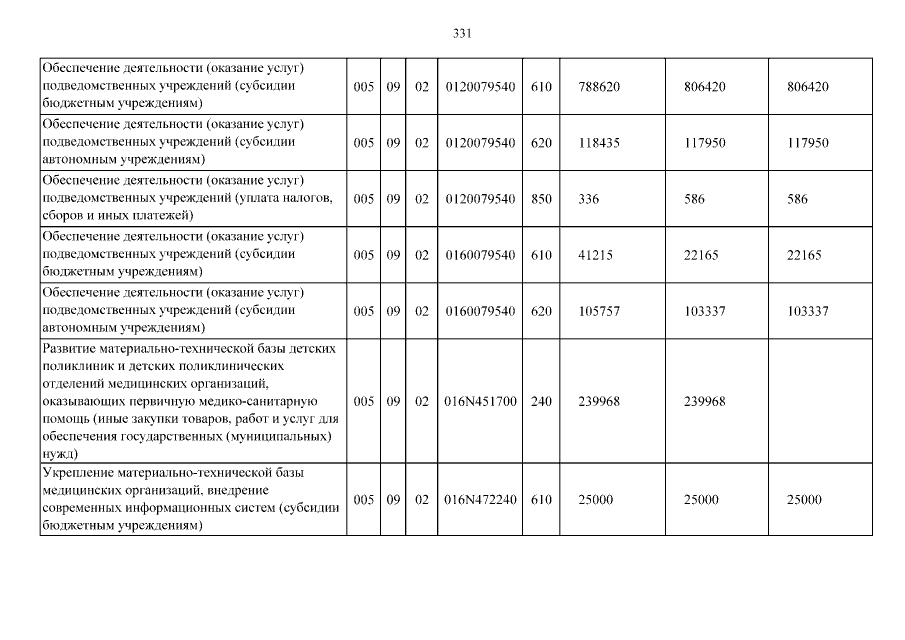 331

| Обеспечение деятельности (оказание услуг) подведомственных учреждений (субсидии бюджетным учреждениям) | 005 | 09 | 02 | 0120079540 | 610 | 788620 | 806420 | 806420 |
|---|---|---|---|---|---|---|---|---|
| Обеспечение деятельности (оказание услуг) подведомственных учреждений (субсидии автономным учреждениям) | 005 | 09 | 02 | 0120079540 | 620 | 118435 | 117950 | 117950 |
| Обеспечение деятельности (оказание услуг) подведомственных учреждений (уплата налогов, сборов и иных платежей) | 005 | 09 | 02 | 0120079540 | 850 | 336 | 586 | 586 |
| Обеспечение деятельности (оказание услуг) подведомственных учреждений (субсидии бюджетным учреждениям) | 005 | 09 | 02 | 0160079540 | 610 | 41215 | 22165 | 22165 |
| Обеспечение деятельности (оказание услуг) подведомственных учреждений (субсидии автономным учреждениям) | 005 | 09 | 02 | 0160079540 | 620 | 105757 | 103337 | 103337 |
| Развитие материально-технической базы детских поликлиник и детских поликлинических отделений медицинских организаций, оказывающих первичную медико-санитарную помощь (иные закупки товаров, работ и услуг для обеспечения государственных (муниципальных) нужд) | 005 | 09 | 02 | 016N451700 | 240 | 239968 | 239968 | |
| Укрепление материально-технической базы медицинских организаций, внедрение современных информационных систем (субсидии бюджетным учреждениям) | 005 | 09 | 02 | 016N472240 | 610 | 25000 | 25000 | 25000 |